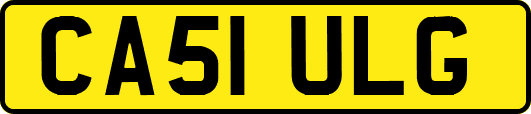 CA51 ULG